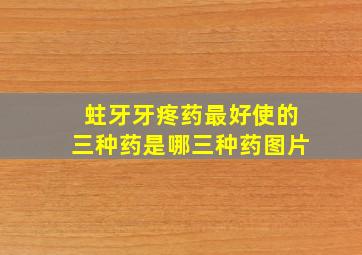 蛀牙牙疼药最好使的
三种药是哪三种药图片